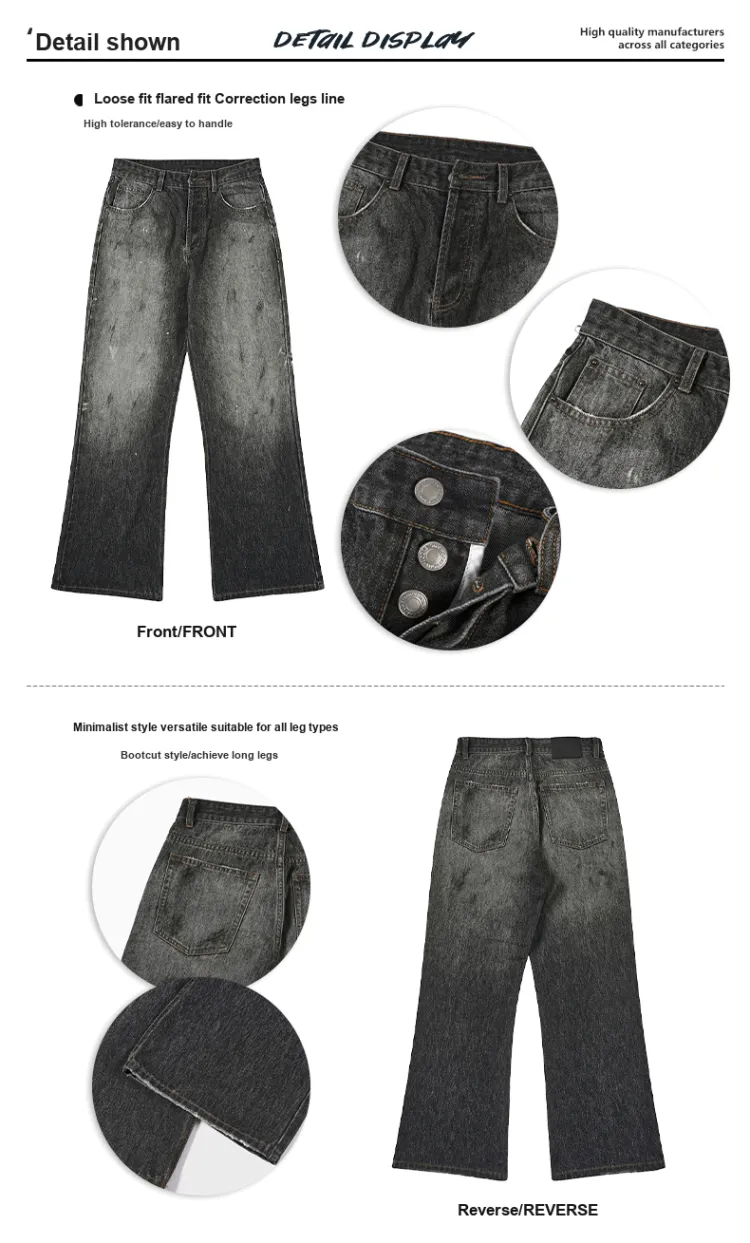 'Detail shown

DETAIL DISPLAY

High quality manufacturers across all categories

Loose fit flared fit Correction legs line

High tolerance/easy to handle

Front/FRONT

Minimalist style versatile suitable for all leg types

Bootcut style/achieve long legs

Reverse/REVERSE